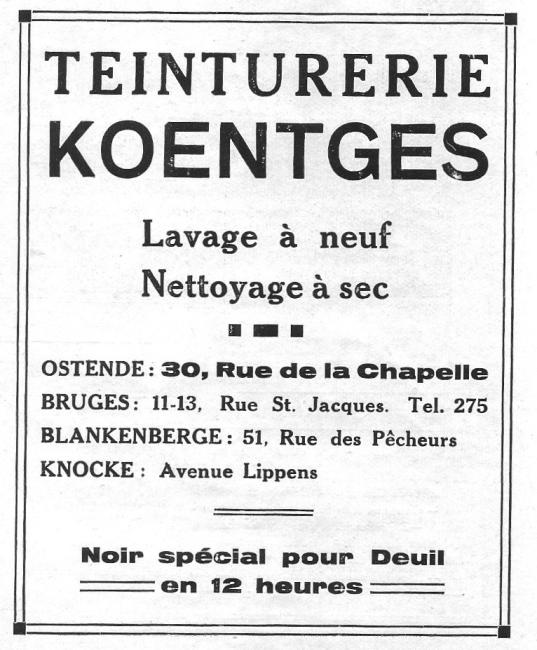 TEINTURERIE
KOENTGES

Lavage à neuf
Nettoyage à sec

OSTENDE : 30, Rue de la Chapelle
BRUGES : 11-13, Rue St. Jacques. Tel. 275
BLANKENBERGE : 51, Rue des Pêcheurs
KNOCKE : Avenue Lippens

Noir spécial pour Deuil
en 12 heures